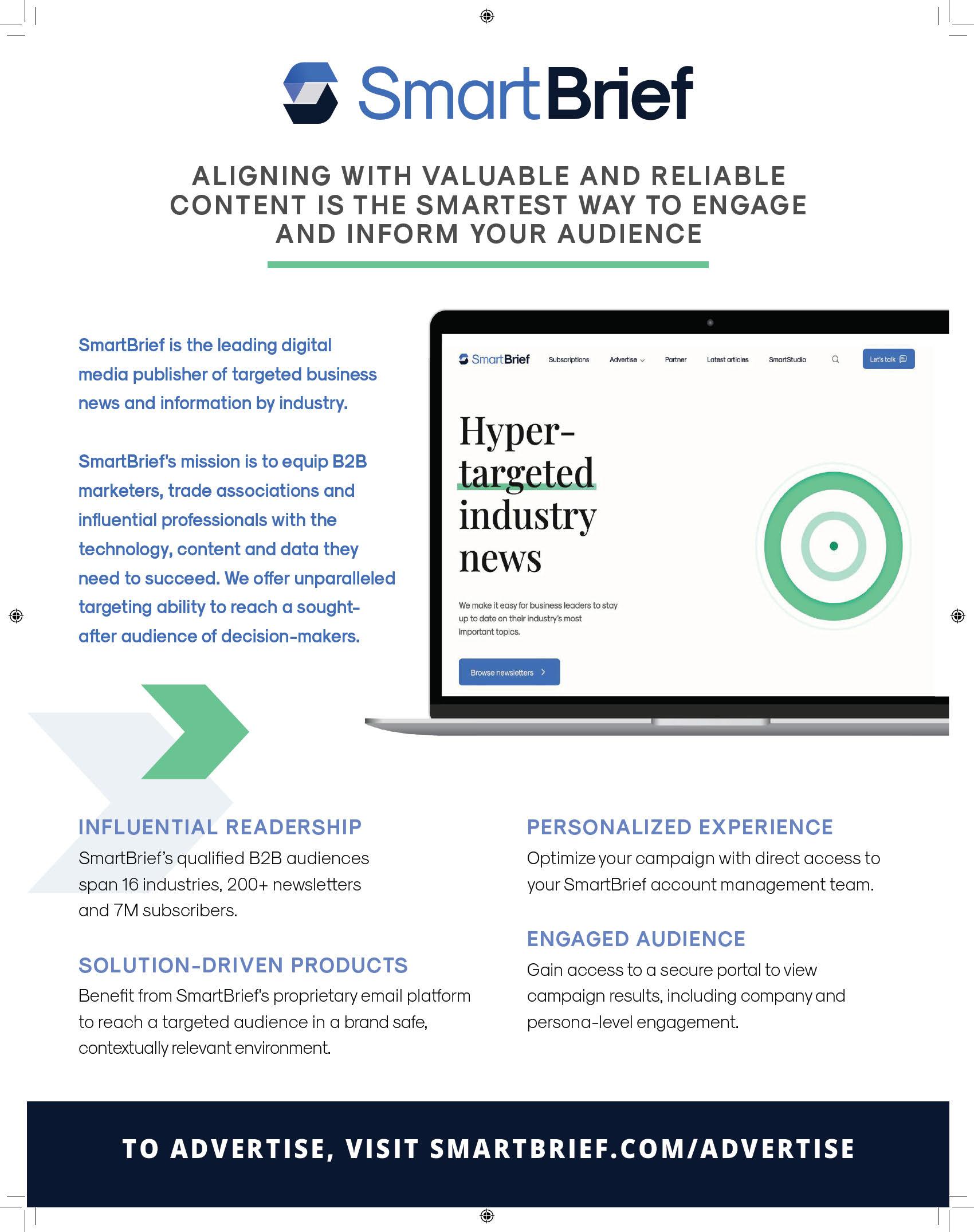 SmartBrief

ALIGNING WITH VALUABLE AND RELIABLE CONTENT IS THE SMARTEST WAY TO ENGAGE AND INFORM YOUR AUDIENCE

SmartBrief is the leading digital media publisher of targeted business news and information by industry.

SmartBrief's mission is to equip B2B marketers, trade associations and influential professionals with the technology, content and data they need to succeed. We offer unparalleled targeting ability to reach a sought-after audience of decision-makers.

SmartBrief Subscriptions Advertise Partner Latest articles SmartStudio Let's talk

Hyper-targeted industry news

We make it easy for business leaders to stay up to date on their industry's most important topics.

Browse newsletters

INFLUENTIAL READERSHIP
SmartBrief's qualified B2B audiences span 16 industries, 200+ newsletters and 7M subscribers.

SOLUTION-DRIVEN PRODUCTS
Benefit from SmartBrief's proprietary email platform to reach a targeted audience in a brand safe, contextually relevant environment.

PERSONALIZED EXPERIENCE
Optimize your campaign with direct access to your SmartBrief account management team.

ENGAGED AUDIENCE
Gain access to a secure portal to view campaign results, including company and persona-level engagement.

TO ADVERTISE, VISIT SMARTBRIEF.COM/ADVERTISE